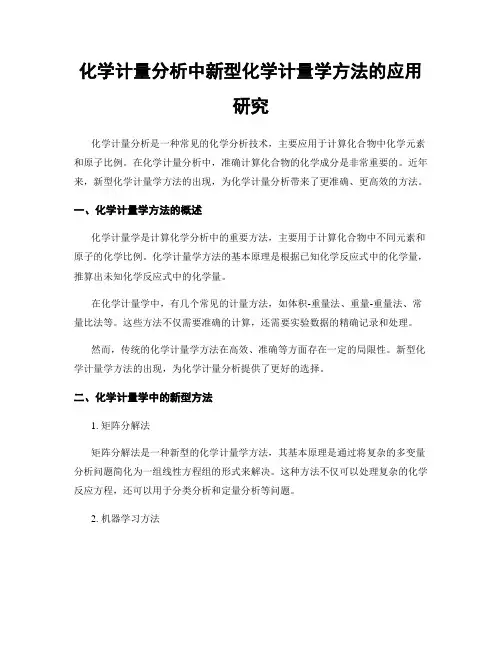 化学计量分析中新型化学计量学方法的应用研究

化学计量分析是一种常见的化学分析技术，主要应用于计算化合物中化学元素和原子比例。在化学计量分析中，准确计算化合物的化学成分是非常重要的。近年来，新型化学计量学方法的出现，为化学计量分析带来了更准确、更高效的方法。

一、化学计量学方法的概述

化学计量学是计算化学分析中的重要方法，主要用于计算化合物中不同元素和原子的化学比例。化学计量学方法的基本原理是根据已知化学反应式中的化学量，推算出未知化学反应式中的化学量。

在化学计量学中，有几个常见的计量方法，如体积-重量法、重量-重量法、常量比法等。这些方法不仅需要准确的计算，还需要实验数据的精确记录和处理。

然而，传统的化学计量学方法在高效、准确等方面存在一定的局限性。新型化学计量学方法的出现，为化学计量分析提供了更好的选择。

二、化学计量学中的新型方法

1. 矩阵分解法

矩阵分解法是一种新型的化学计量学方法，其基本原理是通过将复杂的多变量分析问题简化为一组线性方程组的形式来解决。这种方法不仅可以处理复杂的化学反应方程，还可以用于分类分析和定量分析等问题。

2. 机器学习方法